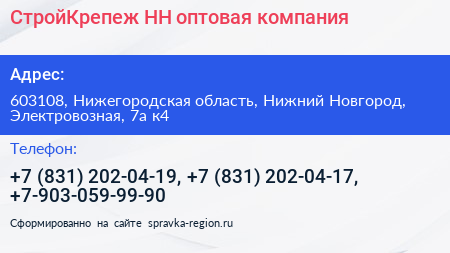 СтройКрепеж НН оптовая компания

Адрес:

603108, Нижегородская область, Нижний Новгород, Электровозная, 7а к4

Телефон:

+7 (831) 202-04-19, +7 (831) 202-04-17, +7-903-059-99-90

Сформированно на сайте spravka-region.ru